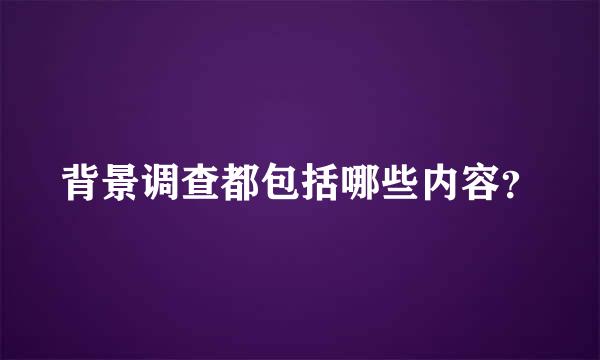 背景调查都包括哪些内容?